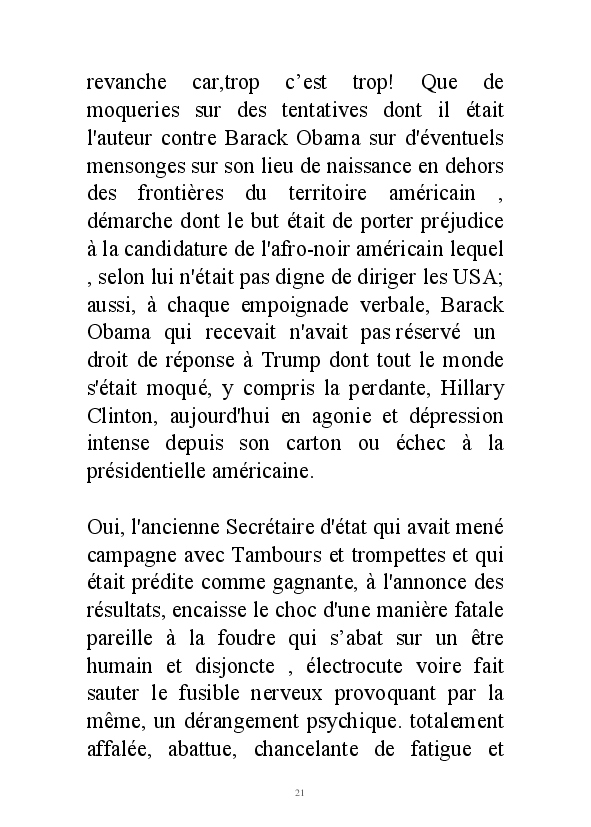 revanche car,trop c’est trop! Que de moqueries sur des tentatives dont il était l'auteur contre Barack Obama sur d'éventuels mensonges sur son lieu de naissance en dehors des frontières du territoire américain , démarche dont le but était de porter préjudice à la candidature de l'afro-noir américain lequel , selon lui n'était pas digne de diriger les USA; aussi, à chaque empoignade verbale, Barack Obama qui recevait n'avait pas réservé un droit de réponse à Trump dont tout le monde s'était moqué, y compris la perdante, Hillary Clinton, aujourd'hui en agonie et dépression intense depuis son carton ou échec à la présidentielle américaine.

Oui, l'ancienne Secrétaire d'état qui avait mené campagne avec Tambours et trompettes et qui était prédite comme gagnante, à l'annonce des résultats, encaisse le choc d'une manière fatale pareille à la foudre qui s’abat sur un être humain et disjoncte , électrocute voire fait sauter le fusible nerveux provoquant par la même, un dérangement psychique. totalement affalée, abattue, chancelante de fatigue et

21